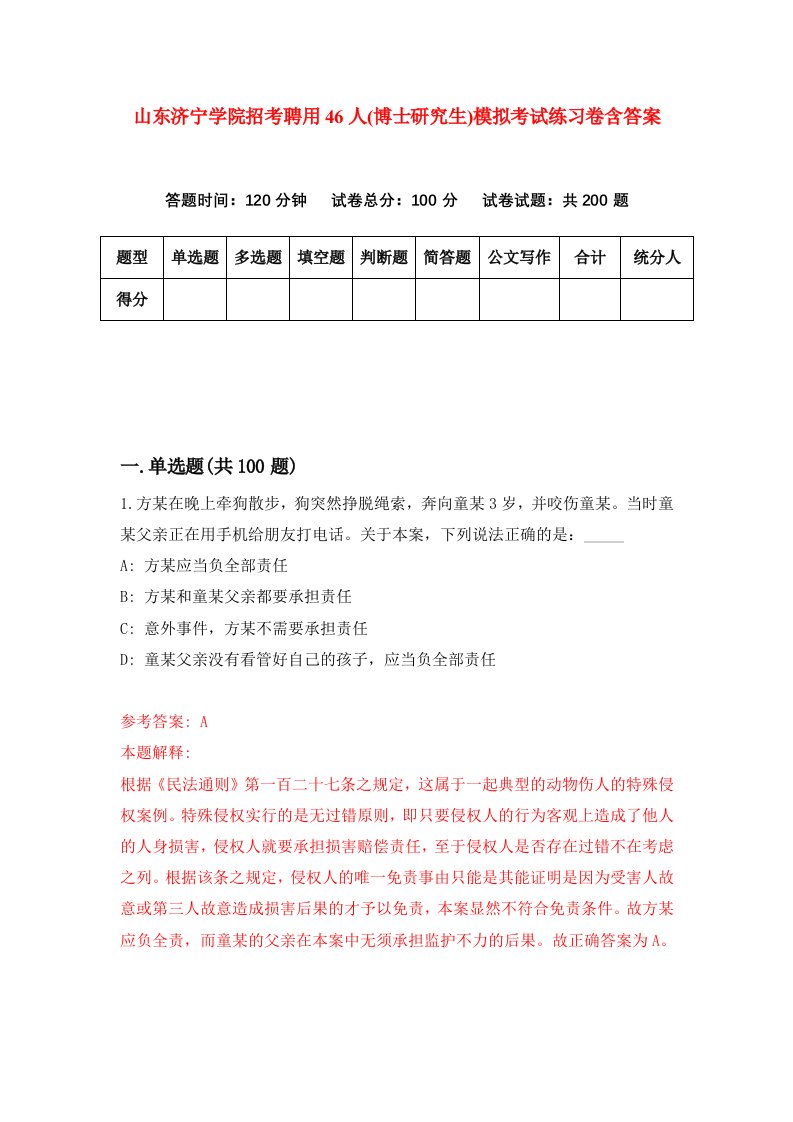 山东济宁学院招考聘用46人(博士研究生)模拟考试练习卷含答案

答题时间：120分钟　试卷总分：100分　试卷试题：共200题

| 题型 | 单选题 | 多选题 | 填空题 | 判断题 | 简答题 | 公文写作 | 合计 | 统分人 |
|---|---|---|---|---|---|---|---|---|
| 得分 | | | | | | | | |

一.单选题(共100题)

1.方某在晚上牵狗散步，狗突然挣脱绳索，奔向童某3岁，并咬伤童某。当时童某父亲正在用手机给朋友打电话。关于本案，下列说法正确的是：_____

A: 方某应当负全部责任

B: 方某和童某父亲都要承担责任

C: 意外事件，方某不需要承担责任

D: 童某父亲没有看管好自己的孩子，应当负全部责任

参考答案: A
本题解释:
根据《民法通则》第一百二十七条之规定，这属于一起典型的动物伤人的特殊侵权案例。特殊侵权实行的是无过错原则，即只要侵权人的行为客观上造成了他人的人身损害，侵权人就要承担损害赔偿责任，至于侵权人是否存在过错不在考虑之列。根据该条之规定，侵权人的唯一免责事由只能是其能证明是因为受害人故意或第三人故意造成损害后果的才予以免责，本案显然不符合免责条件。故方某应负全责，而童某的父亲在本案中无须承担监护不力的后果。故正确答案为A。